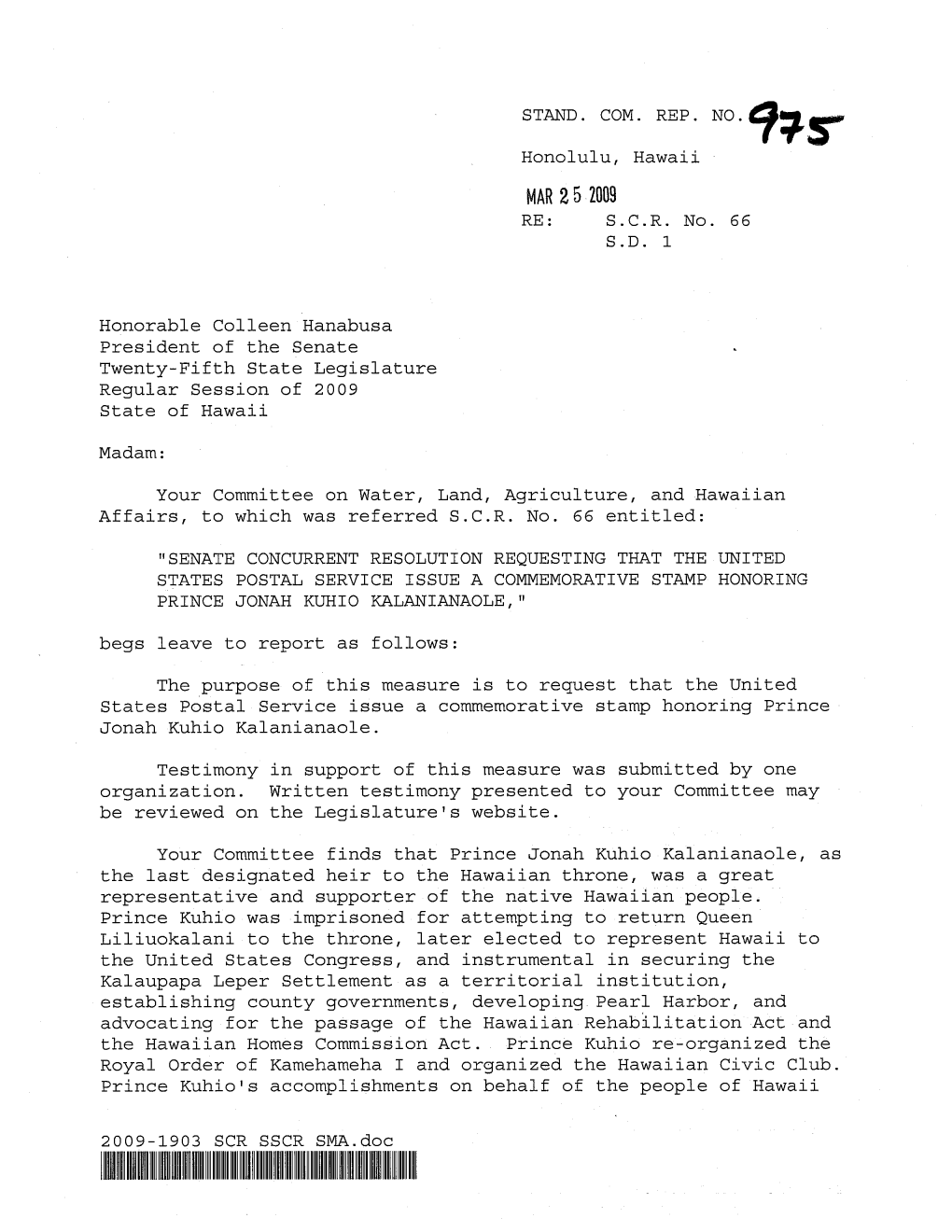 STAND. COM. REP. NO. 975

Honolulu, Hawaii

MAR 25 2009

RE: S.C.R. No. 66
S.D. 1

Honorable Colleen Hanabusa
President of the Senate
Twenty-Fifth State Legislature
Regular Session of 2009
State of Hawaii

Madam:

Your Committee on Water, Land, Agriculture, and Hawaiian Affairs, to which was referred S.C.R. No. 66 entitled:

"SENATE CONCURRENT RESOLUTION REQUESTING THAT THE UNITED STATES POSTAL SERVICE ISSUE A COMMEMORATIVE STAMP HONORING PRINCE JONAH KUHIO KALANIANAOLE,"

begs leave to report as follows:

The purpose of this measure is to request that the United States Postal Service issue a commemorative stamp honoring Prince Jonah Kuhio Kalanianaole.

Testimony in support of this measure was submitted by one organization. Written testimony presented to your Committee may be reviewed on the Legislature's website.

Your Committee finds that Prince Jonah Kuhio Kalanianaole, as the last designated heir to the Hawaiian throne, was a great representative and supporter of the native Hawaiian people. Prince Kuhio was imprisoned for attempting to return Queen Liliuokalani to the throne, later elected to represent Hawaii to the United States Congress, and instrumental in securing the Kalaupapa Leper Settlement as a territorial institution, establishing county governments, developing Pearl Harbor, and advocating for the passage of the Hawaiian Rehabilitation Act and the Hawaiian Homes Commission Act. Prince Kuhio re-organized the Royal Order of Kamehameha I and organized the Hawaiian Civic Club. Prince Kuhio's accomplishments on behalf of the people of Hawaii

2009-1903 SCR SSCR SMA.doc